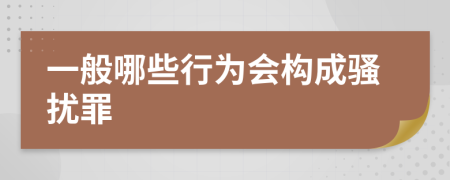 一般哪些行为会构成骚扰罪